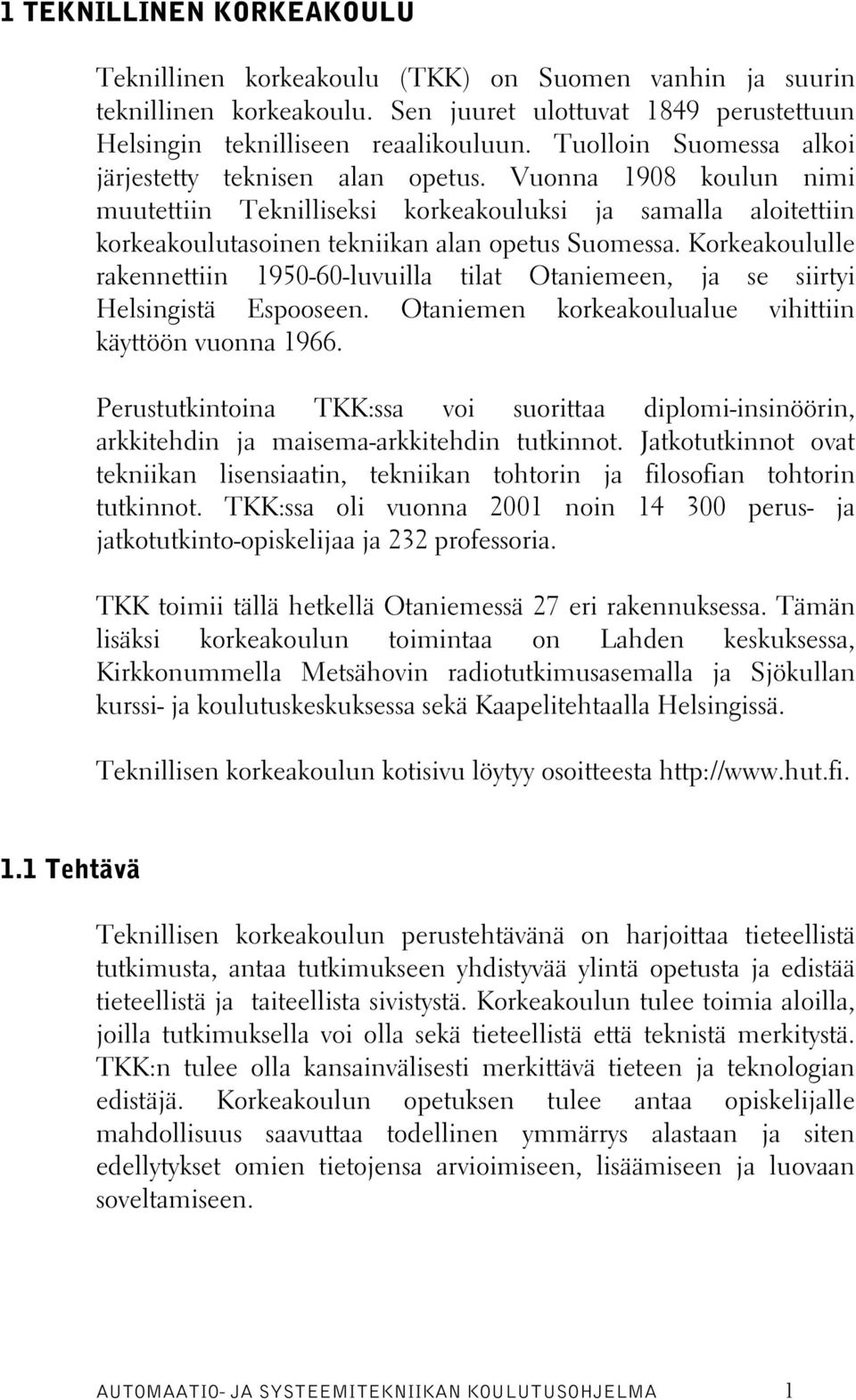 1 TEKNILLINEN KORKEAKOULU

Teknillinen korkeakoulu (TKK) on Suomen vanhin ja suurin teknillinen korkeakoulu. Sen juuret ulottuvat 1849 perustettuun Helsingin teknilliseen reaalikouluun. Tuolloin Suomessa alkoi järjestetty teknisen alan opetus. Vuonna 1908 koulun nimi muutettiin Teknilliseksi korkeakouluksi ja samalla aloitettiin korkeakoulutasoinen tekniikan alan opetus Suomessa. Korkeakoululle rakennettiin 1950-60-luvuilla tilat Otaniemeen, ja se siirtyi Helsingistä Espooseen. Otaniemen korkeakoulualue vihittiin käyttöön vuonna 1966.

Perustutkintoina TKK:ssa voi suorittaa diplomi-insinöörin, arkkitehdin ja maisema-arkkitehdin tutkinnot. Jatkotutkinnot ovat tekniikan lisensiaatin, tekniikan tohtorin ja filosofian tohtorin tutkinnot. TKK:ssa oli vuonna 2001 noin 14 300 perus- ja jatkotutkinto-opiskelijaa ja 232 professoria.

TKK toimii tällä hetkellä Otaniemessä 27 eri rakennuksessa. Tämän lisäksi korkeakoulun toimintaa on Lahden keskuksessa, Kirkkonummella Metsähovin radiotutkimusasemalla ja Sjökullan kurssi- ja koulutuskeskuksessa sekä Kaapelitehtaalla Helsingissä.

Teknillisen korkeakoulun kotisivu löytyy osoitteesta http://www.hut.fi.

1.1 Tehtävä

Teknillisen korkeakoulun perustehtävänä on harjoittaa tieteellistä tutkimusta, antaa tutkimukseen yhdistyvää ylintä opetusta ja edistää tieteellistä ja taiteellista sivistystä. Korkeakoulun tulee toimia aloilla, joilla tutkimuksella voi olla sekä tieteellistä että teknistä merkitystä. TKK:n tulee olla kansainvälisesti merkittävä tieteen ja teknologian edistäjä. Korkeakoulun opetuksen tulee antaa opiskelijalle mahdollisuus saavuttaa todellinen ymmärrys alastaan ja siten edellytykset omien tietojensa arvioimiseen, lisäämiseen ja luovaan soveltamiseen.

AUTOMAATIO- JA SYSTEEMITEKNIIKAN KOULUTUSOHJELMA 1